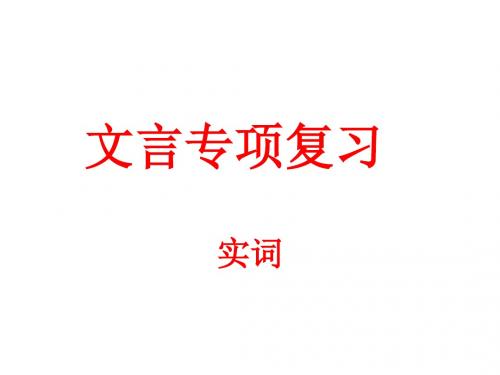 文言专项复习

实词